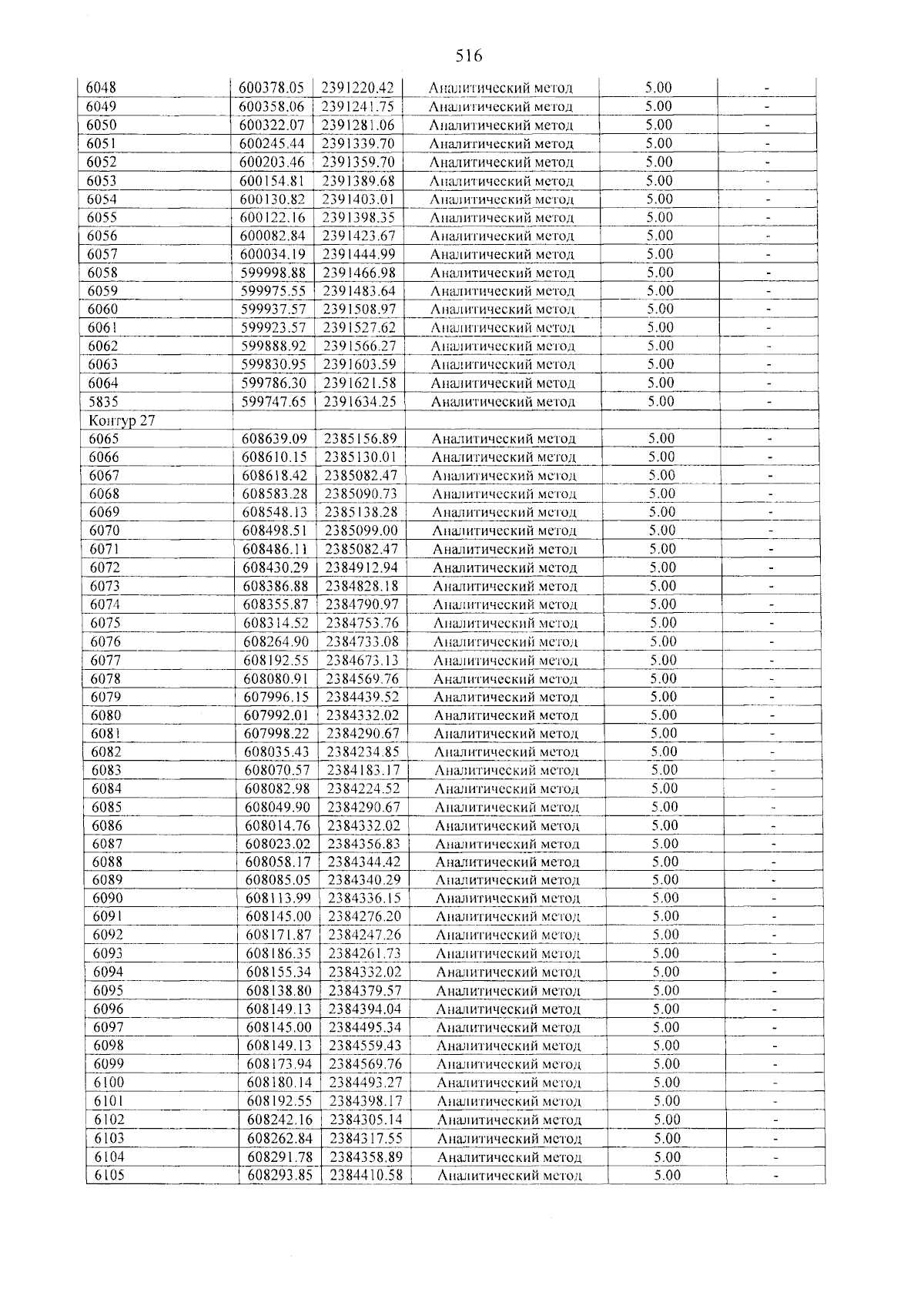 516

| 6048 | 600378.05 | 2391220.42 | Аналитический метод | 5.00 | - |
|---|---|---|---|---|---|
| 6049 | 600358.06 | 2391241.75 | Аналитический метод | 5.00 | - |
| 6050 | 600322.07 | 2391281.06 | Аналитический метод | 5.00 | - |
| 6051 | 600245.44 | 2391339.70 | Аналитический метод | 5.00 | - |
| 6052 | 600203.46 | 2391359.70 | Аналитический метод | 5.00 | - |
| 6053 | 600154.81 | 2391389.68 | Аналитический метод | 5.00 | - |
| 6054 | 600130.82 | 2391403.01 | Аналитический метод | 5.00 | - |
| 6055 | 600122.16 | 2391398.35 | Аналитический метод | 5.00 | - |
| 6056 | 600082.84 | 2391423.67 | Аналитический метод | 5.00 | - |
| 6057 | 600034.19 | 2391444.99 | Аналитический метод | 5.00 | - |
| 6058 | 599998.88 | 2391466.98 | Аналитический метод | 5.00 | - |
| 6059 | 599975.55 | 2391483.64 | Аналитический метод | 5.00 | - |
| 6060 | 599937.57 | 2391508.97 | Аналитический метод | 5.00 | - |
| 6061 | 599923.57 | 2391527.62 | Аналитический метод | 5.00 | - |
| 6062 | 599888.92 | 2391566.27 | Аналитический метод | 5.00 | - |
| 6063 | 599830.95 | 2391603.59 | Аналитический метод | 5.00 | - |
| 6064 | 599786.30 | 2391621.58 | Аналитический метод | 5.00 | - |
| 5835 | 599747.65 | 2391634.25 | Аналитический метод | 5.00 | - |
| Контур 27 | | | | | |
| 6065 | 608639.09 | 2385156.89 | Аналитический метод | 5.00 | - |
| 6066 | 608610.15 | 2385130.01 | Аналитический метод | 5.00 | - |
| 6067 | 608618.42 | 2385082.47 | Аналитический метод | 5.00 | - |
| 6068 | 608583.28 | 2385090.73 | Аналитический метод | 5.00 | - |
| 6069 | 608548.13 | 2385138.28 | Аналитический метод | 5.00 | - |
| 6070 | 608498.51 | 2385099.00 | Аналитический метод | 5.00 | - |
| 6071 | 608486.11 | 2385082.47 | Аналитический метод | 5.00 | - |
| 6072 | 608430.29 | 2384912.94 | Аналитический метод | 5.00 | - |
| 6073 | 608386.88 | 2384828.18 | Аналитический метод | 5.00 | - |
| 6074 | 608355.87 | 2384790.97 | Аналитический метод | 5.00 | - |
| 6075 | 608314.52 | 2384753.76 | Аналитический метод | 5.00 | - |
| 6076 | 608264.90 | 2384733.08 | Аналитический метод | 5.00 | - |
| 6077 | 608192.55 | 2384673.13 | Аналитический метод | 5.00 | - |
| 6078 | 608080.91 | 2384569.76 | Аналитический метод | 5.00 | - |
| 6079 | 607996.15 | 2384439.52 | Аналитический метод | 5.00 | - |
| 6080 | 607992.01 | 2384332.02 | Аналитический метод | 5.00 | - |
| 6081 | 607998.22 | 2384290.67 | Аналитический метод | 5.00 | - |
| 6082 | 608035.43 | 2384234.85 | Аналитический метод | 5.00 | - |
| 6083 | 608070.57 | 2384183.17 | Аналитический метод | 5.00 | - |
| 6084 | 608082.98 | 2384224.52 | Аналитический метод | 5.00 | - |
| 6085 | 608049.90 | 2384290.67 | Аналитический метод | 5.00 | - |
| 6086 | 608014.76 | 2384332.02 | Аналитический метод | 5.00 | - |
| 6087 | 608023.02 | 2384356.83 | Аналитический метод | 5.00 | - |
| 6088 | 608058.17 | 2384344.42 | Аналитический метод | 5.00 | - |
| 6089 | 608085.05 | 2384340.29 | Аналитический метод | 5.00 | - |
| 6090 | 608113.99 | 2384336.15 | Аналитический метод | 5.00 | - |
| 6091 | 608145.00 | 2384276.20 | Аналитический метод | 5.00 | - |
| 6092 | 608171.87 | 2384247.26 | Аналитический метод | 5.00 | - |
| 6093 | 608186.35 | 2384261.73 | Аналитический метод | 5.00 | - |
| 6094 | 608155.34 | 2384332.02 | Аналитический метод | 5.00 | - |
| 6095 | 608138.80 | 2384379.57 | Аналитический метод | 5.00 | - |
| 6096 | 608149.13 | 2384394.04 | Аналитический метод | 5.00 | - |
| 6097 | 608145.00 | 2384495.34 | Аналитический метод | 5.00 | - |
| 6098 | 608149.13 | 2384559.43 | Аналитический метод | 5.00 | - |
| 6099 | 608173.94 | 2384569.76 | Аналитический метод | 5.00 | - |
| 6100 | 608180.14 | 2384493.27 | Аналитический метод | 5.00 | - |
| 6101 | 608192.55 | 2384398.17 | Аналитический метод | 5.00 | - |
| 6102 | 608242.16 | 2384305.14 | Аналитический метод | 5.00 | - |
| 6103 | 608262.84 | 2384317.55 | Аналитический метод | 5.00 | - |
| 6104 | 608291.78 | 2384358.89 | Аналитический метод | 5.00 | - |
| 6105 | 608293.85 | 2384410.58 | Аналитический метод | 5.00 | - |